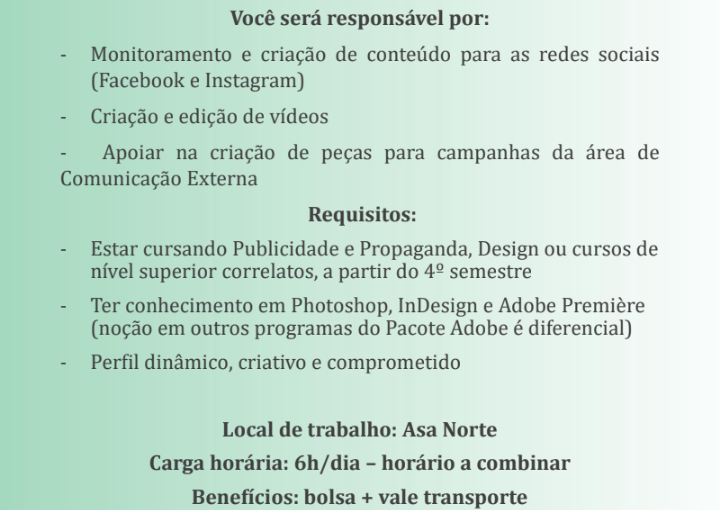 Você será responsável por:

- Monitoramento e criação de conteúdo para as redes sociais (Facebook e Instagram)

- Criação e edição de vídeos

- Apoiar na criação de peças para campanhas da área de Comunicação Externa

Requisitos:

- Estar cursando Publicidade e Propaganda, Design ou cursos de nível superior correlatos, a partir do 4º semestre

- Ter conhecimento em Photoshop, InDesign e Adobe Première (noção em outros programas do Pacote Adobe é diferencial)

- Perfil dinâmico, criativo e comprometido

Local de trabalho: Asa Norte

Carga horária: 6h/dia – horário a combinar

Benefícios: bolsa + vale transporte